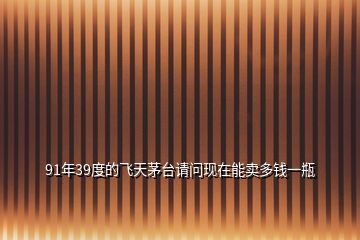 91年39度的飞天茅台请问现在能卖多钱一瓶